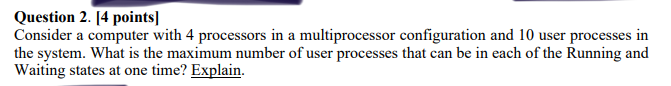 Question 2. [4 points]
Consider a computer with 4 processors in a multiprocessor configuration and 10 user processes in the system. What is the maximum number of user processes that can be in each of the Running and Waiting states at one time? Explain.